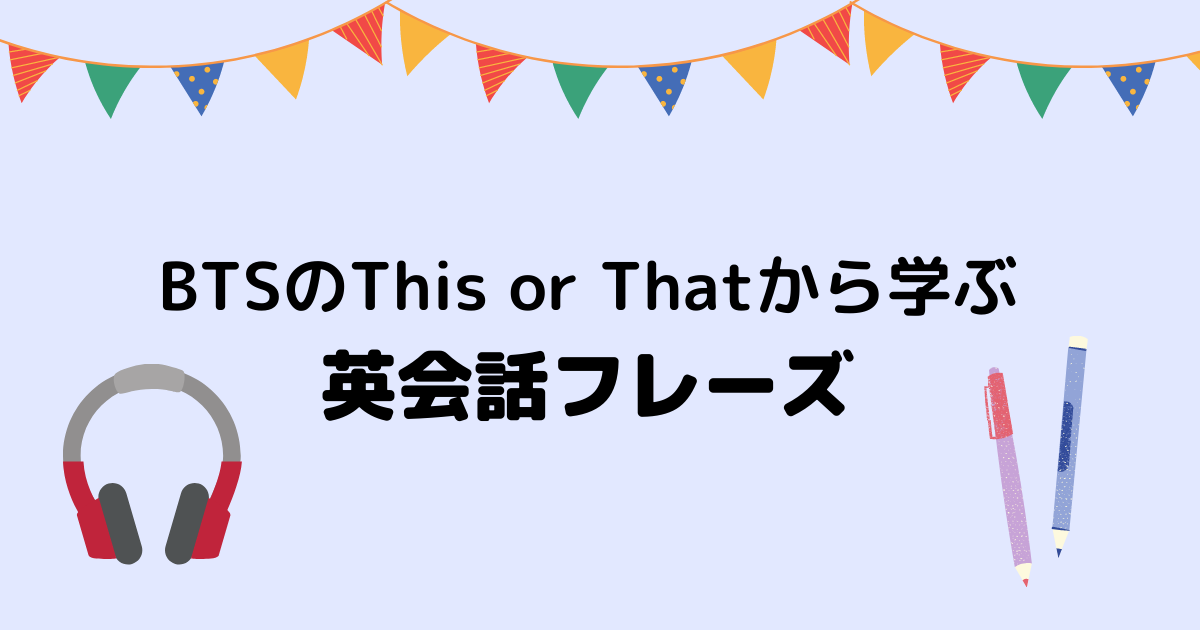 BTSのThis or Thatから学ぶ
英会話フレーズ